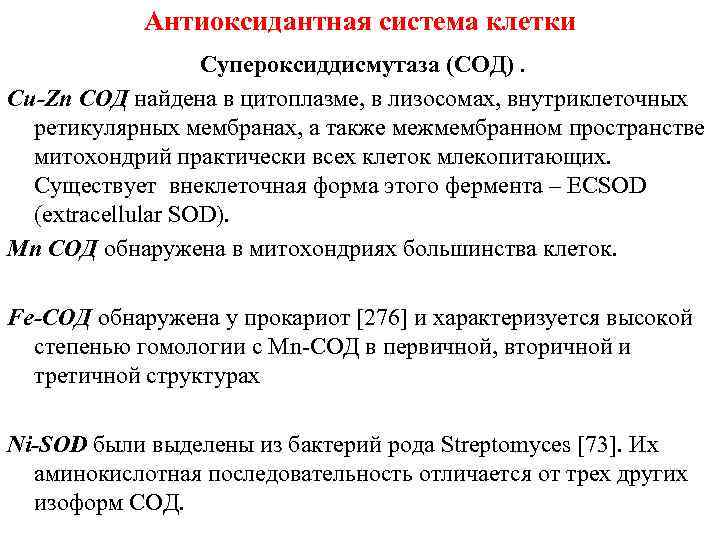 Антиоксидантная система клетки

Супероксиддисмутаза (СОД) .

Cu-Zn СОД найдена в цитоплазме, в лизосомах, внутриклеточных ретикулярных мембранах, а также межмембранном пространстве митохондрий практически всех клеток млекопитающих. Существует внеклеточная форма этого фермента – ECSOD (extracellular SOD).

Mn СОД обнаружена в митохондриях большинства клеток.

Fe-СОД обнаружена у прокариот [276] и характеризуется высокой степенью гомологии с Mn-СОД в первичной, вторичной и третичной структурах

Ni-SOD были выделены из бактерий рода Streptomyces [73]. Их аминокислотная последовательность отличается от трех других изоформ СОД.